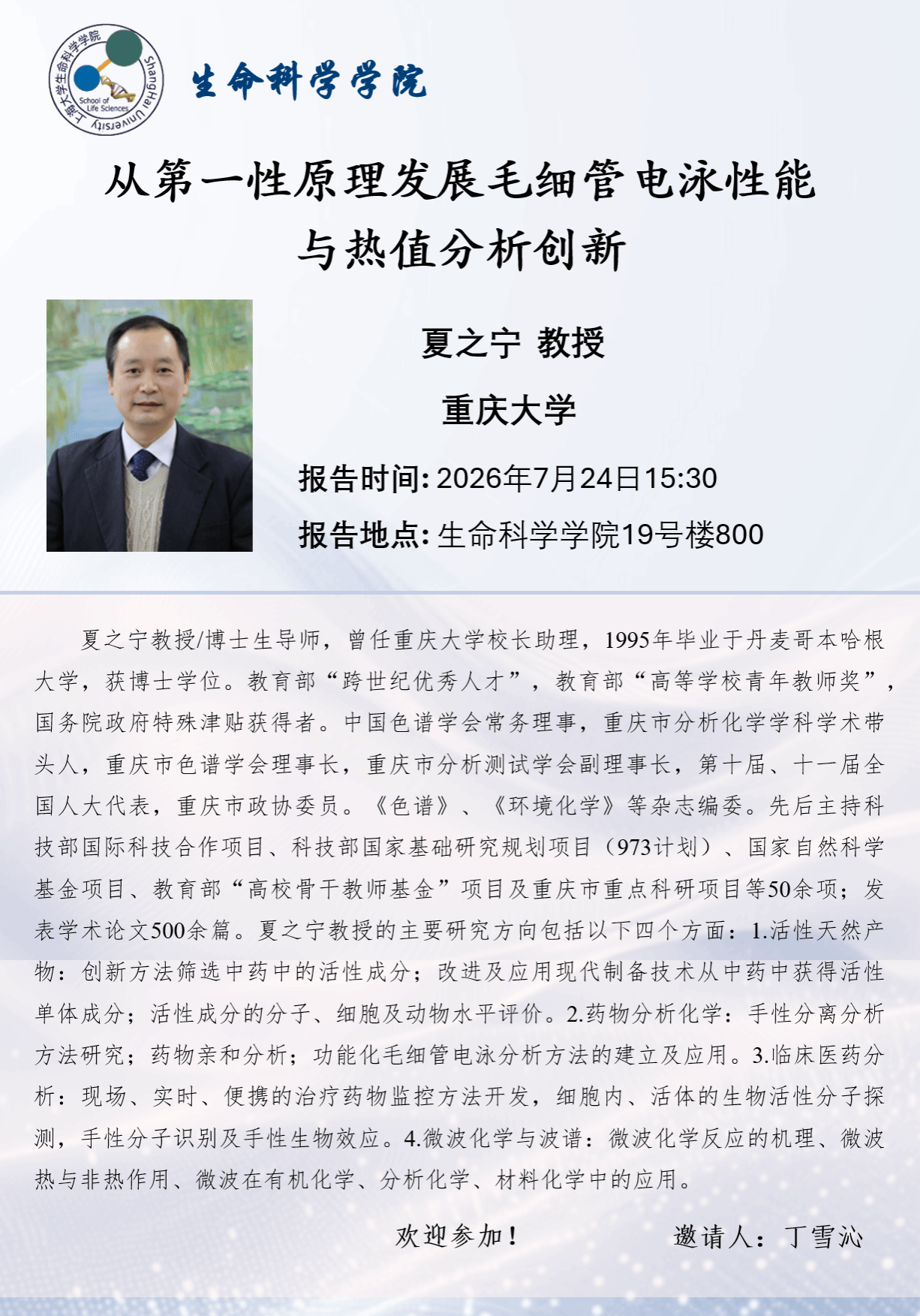 上海大学生命科学学院 School of Life Sciences ShangHai University

生命科学学院

从第一性原理发展毛细管电泳性能与热值分析创新

夏之宁 教授

重庆大学

报告时间: 2026年7月24日15:30

报告地点: 生命科学学院19号楼800

夏之宁教授/博士生导师，曾任重庆大学校长助理，1995年毕业于丹麦哥本哈根大学，获博士学位。教育部“跨世纪优秀人才”，教育部“高等学校青年教师奖”，国务院政府特殊津贴获得者。中国色谱学会常务理事，重庆市分析化学学科学术带头人，重庆市色谱学会理事长，重庆市分析测试学会副理事长，第十届、十一届全国人大代表，重庆市政协委员。《色谱》、《环境化学》等杂志编委。先后主持科技部国际科技合作项目、科技部国家基础研究规划项目（973计划）、国家自然科学基金项目、教育部“高校骨干教师基金”项目及重庆市重点科研项目等50余项；发表学术论文500余篇。夏之宁教授的主要研究方向包括以下四个方面：1.活性天然产物：创新方法筛选中药中的活性成分；改进及应用现代制备技术从中药中获得活性单体成分；活性成分的分子、细胞及动物水平评价。2.药物分析化学：手性分离分析方法研究；药物亲和分析；功能化毛细管电泳分析方法的建立及应用。3.临床医药分析：现场、实时、便携的治疗药物监控方法开发，细胞内、活体的生物活性分子探测，手性分子识别及手性生物效应。4.微波化学与波谱：微波化学反应的机理、微波热与非热作用、微波在有机化学、分析化学、材料化学中的应用。

欢迎参加！

邀请人：丁雪沁